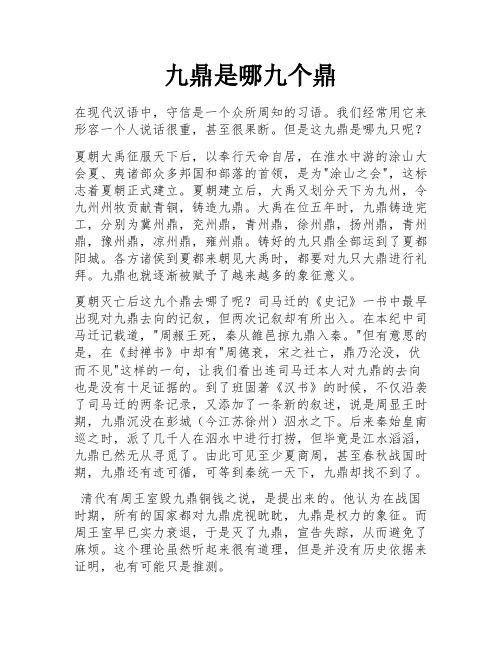 九鼎是哪九个鼎

在现代汉语中，守信是一个众所周知的习语。我们经常用它来形容一个人说话很重，甚至很果断。但是这九鼎是哪九只呢？

夏朝大禹征服天下后，以奉行天命自居，在淮水中游的涂山大会夏、夷诸部众多邦国和部落的首领，是为"涂山之会"，这标志着夏朝正式建立。夏朝建立后，大禹又划分天下为九州，令九州州牧贡献青铜，铸造九鼎。大禹在位五年时，九鼎铸造完工，分别为冀州鼎，兖州鼎，青州鼎，徐州鼎，扬州鼎，青州鼎，豫州鼎，凉州鼎，雍州鼎。铸好的九只鼎全部运到了夏都阳城。各方诸侯到夏都来朝见大禹时，都要对九只大鼎进行礼拜。九鼎也就逐渐被赋予了越来越多的象征意义。

夏朝灭亡后这九个鼎去哪了呢？司马迁的《史记》一书中最早出现对九鼎去向的记叙，但两次记叙却有所出入。在本纪中司马迁记载道，"周赧王死，秦从雒邑掠九鼎入秦。"但有意思的是，在《封禅书》中却有"周德衰，宋之社亡，鼎乃沦没，伏而不见"这样的一句，让我们看出连司马迁本人对九鼎的去向也是没有十足证据的。到了班固著《汉书》的时候，不仅沿袭了司马迁的两条记录，又添加了一条新的叙述，说是周显王时期，九鼎沉没在彭城（今江苏徐州）泗水之下。后来秦始皇南巡之时，派了几千人在泗水中进行打捞，但毕竟是江水滔滔，九鼎已然无从寻觅了。由此可见至少夏商周，甚至春秋战国时期，九鼎还有迹可循，可等到秦统一天下，九鼎却找不到了。

清代有周王室毁九鼎铜钱之说，是提出来的。他认为在战国时期，所有的国家都对九鼎虎视眈眈，九鼎是权力的象征。而周王室早已实力衰退，于是灭了九鼎，宣告失踪，从而避免了麻烦。这个理论虽然听起来很有道理，但是并没有历史依据来证明，也有可能只是推测。